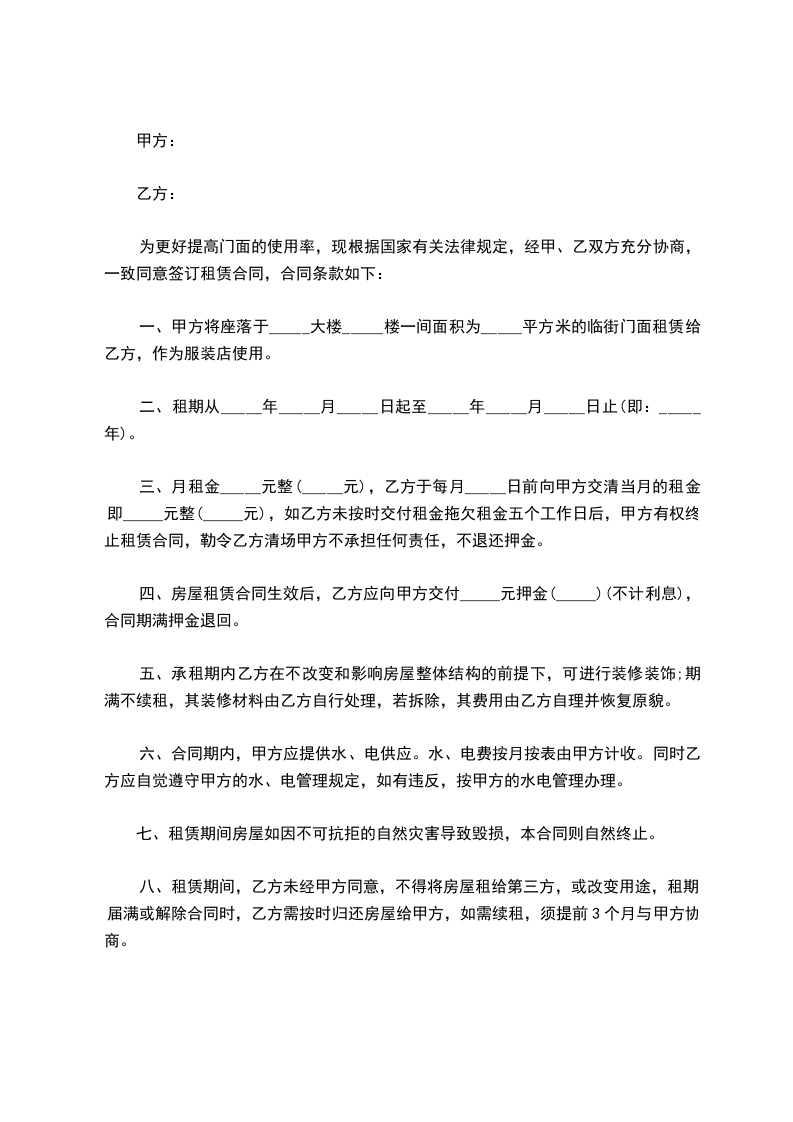 甲方：

乙方：

为更好提高门面的使用率，现根据国家有关法律规定，经甲、乙双方充分协商，一致同意签订租赁合同，合同条款如下：

一、甲方将座落于_____大楼_____楼一间面积为_____平方米的临街门面租赁给乙方，作为服装店使用。

二、租期从_____年_____月_____日起至_____年_____月_____日止(即：_____年)。

三、月租金_____元整(_____元)，乙方于每月_____日前向甲方交清当月的租金即_____元整(_____元)，如乙方未按时交付租金拖欠租金五个工作日后，甲方有权终止租赁合同，勒令乙方清场甲方不承担任何责任，不退还押金。

四、房屋租赁合同生效后，乙方应向甲方交付_____元押金(_____)(不计利息)，合同期满押金退回。

五、承租期内乙方在不改变和影响房屋整体结构的前提下，可进行装修装饰;期满不续租，其装修材料由乙方自行处理，若拆除，其费用由乙方自理并恢复原貌。

六、合同期内，甲方应提供水、电供应。水、电费按月按表由甲方计收。同时乙方应自觉遵守甲方的水、电管理规定，如有违反，按甲方的水电管理办理。

七、租赁期间房屋如因不可抗拒的自然灾害导致毁损，本合同则自然终止。

八、租赁期间，乙方未经甲方同意，不得将房屋租给第三方，或改变用途，租期届满或解除合同时，乙方需按时归还房屋给甲方，如需续租，须提前 3 个月与甲方协商。